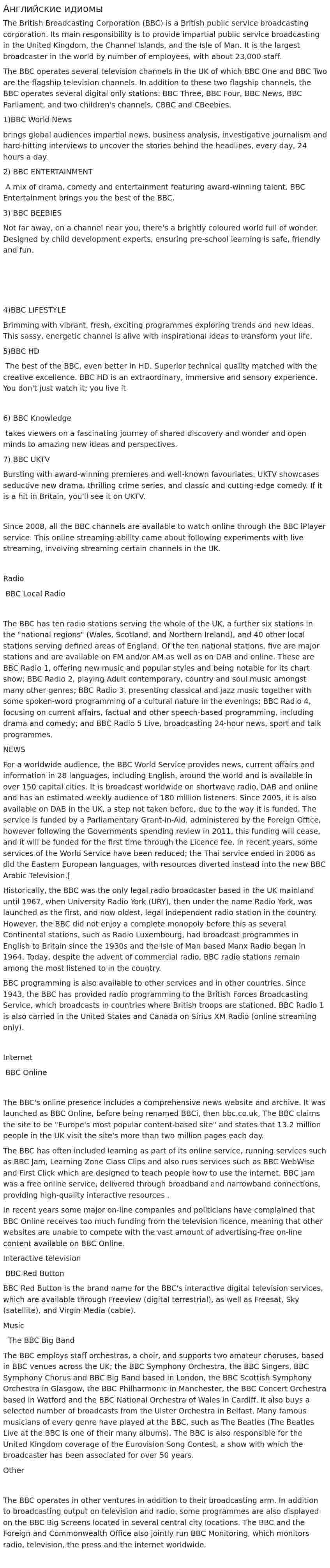 Английские идиомы

The British Broadcasting Corporation (BBC) is a British public service broadcasting corporation. Its main responsibility is to provide impartial public service broadcasting in the United Kingdom, the Channel Islands, and the Isle of Man. It is the largest broadcaster in the world by number of employees, with about 23,000 staff.

The BBC operates several television channels in the UK of which BBC One and BBC Two are the flagship television channels. In addition to these two flagship channels, the BBC operates several digital only stations: BBC Three, BBC Four, BBC News, BBC Parliament, and two children's channels, CBBC and CBeebies.

1)BBC World News

brings global audiences impartial news, business analysis, investigative journalism and hard-hitting interviews to uncover the stories behind the headlines, every day, 24 hours a day.

2) BBC ENTERTAINMENT

A mix of drama, comedy and entertainment featuring award-winning talent. BBC Entertainment brings you the best of the BBC.

3) BBC BEEBIES

Not far away, on a channel near you, there's a brightly coloured world full of wonder. Designed by child development experts, ensuring pre-school learning is safe, friendly and fun.

4)BBC LIFESTYLE

Brimming with vibrant, fresh, exciting programmes exploring trends and new ideas. This sassy, energetic channel is alive with inspirational ideas to transform your life.

5)BBC HD

The best of the BBC, even better in HD. Superior technical quality matched with the creative excellence. BBC HD is an extraordinary, immersive and sensory experience. You don't just watch it; you live it

6) BBC Knowledge

takes viewers on a fascinating journey of shared discovery and wonder and open minds to amazing new ideas and perspectives.

7) BBC UKTV

Bursting with award-winning premieres and well-known favouriates, UKTV showcases seductive new drama, thrilling crime series, and classic and cutting-edge comedy. If it is a hit in Britain, you'll see it on UKTV.

Since 2008, all the BBC channels are available to watch online through the BBC iPlayer service. This online streaming ability came about following experiments with live streaming, involving streaming certain channels in the UK.

Radio

BBC Local Radio

The BBC has ten radio stations serving the whole of the UK, a further six stations in the "national regions" (Wales, Scotland, and Northern Ireland), and 40 other local stations serving defined areas of England. Of the ten national stations, five are major stations and are available on FM and/or AM as well as on DAB and online. These are BBC Radio 1, offering new music and popular styles and being notable for its chart show; BBC Radio 2, playing Adult contemporary, country and soul music amongst many other genres; BBC Radio 3, presenting classical and jazz music together with some spoken-word programming of a cultural nature in the evenings; BBC Radio 4, focusing on current affairs, factual and other speech-based programming, including drama and comedy; and BBC Radio 5 Live, broadcasting 24-hour news, sport and talk programmes.

NEWS

For a worldwide audience, the BBC World Service provides news, current affairs and information in 28 languages, including English, around the world and is available in over 150 capital cities. It is broadcast worldwide on shortwave radio, DAB and online and has an estimated weekly audience of 180 million listeners. Since 2005, it is also available on DAB in the UK, a step not taken before, due to the way it is funded. The service is funded by a Parliamentary Grant-in-Aid, administered by the Foreign Office, however following the Governments spending review in 2011, this funding will cease, and it will be funded for the first time through the Licence fee. In recent years, some services of the World Service have been reduced; the Thai service ended in 2006 as did the Eastern European languages, with resources diverted instead into the new BBC Arabic Television.[

Historically, the BBC was the only legal radio broadcaster based in the UK mainland until 1967, when University Radio York (URY), then under the name Radio York, was launched as the first, and now oldest, legal independent radio station in the country. However, the BBC did not enjoy a complete monopoly before this as several Continental stations, such as Radio Luxembourg, had broadcast programmes in English to Britain since the 1930s and the Isle of Man based Manx Radio began in 1964. Today, despite the advent of commercial radio, BBC radio stations remain among the most listened to in the country.

BBC programming is also available to other services and in other countries. Since 1943, the BBC has provided radio programming to the British Forces Broadcasting Service, which broadcasts in countries where British troops are stationed. BBC Radio 1 is also carried in the United States and Canada on Sirius XM Radio (online streaming only).

Internet

BBC Online

The BBC's online presence includes a comprehensive news website and archive. It was launched as BBC Online, before being renamed BBCi, then bbc.co.uk, The BBC claims the site to be "Europe's most popular content-based site" and states that 13.2 million people in the UK visit the site's more than two million pages each day.

The BBC has often included learning as part of its online service, running services such as BBC Jam, Learning Zone Class Clips and also runs services such as BBC WebWise and First Click which are designed to teach people how to use the internet. BBC Jam was a free online service, delivered through broadband and narrowband connections, providing high-quality interactive resources .

In recent years some major on-line companies and politicians have complained that BBC Online receives too much funding from the television licence, meaning that other websites are unable to compete with the vast amount of advertising-free on-line content available on BBC Online.

Interactive television

BBC Red Button

BBC Red Button is the brand name for the BBC's interactive digital television services, which are available through Freeview (digital terrestrial), as well as Freesat, Sky (satellite), and Virgin Media (cable).

Music

The BBC Big Band

The BBC employs staff orchestras, a choir, and supports two amateur choruses, based in BBC venues across the UK; the BBC Symphony Orchestra, the BBC Singers, BBC Symphony Chorus and BBC Big Band based in London, the BBC Scottish Symphony Orchestra in Glasgow, the BBC Philharmonic in Manchester, the BBC Concert Orchestra based in Watford and the BBC National Orchestra of Wales in Cardiff. It also buys a selected number of broadcasts from the Ulster Orchestra in Belfast. Many famous musicians of every genre have played at the BBC, such as The Beatles (The Beatles Live at the BBC is one of their many albums). The BBC is also responsible for the United Kingdom coverage of the Eurovision Song Contest, a show with which the broadcaster has been associated for over 50 years.

Other

The BBC operates in other ventures in addition to their broadcasting arm. In addition to broadcasting output on television and radio, some programmes are also displayed on the BBC Big Screens located in several central city locations. The BBC and the Foreign and Commonwealth Office also jointly run BBC Monitoring, which monitors radio, television, the press and the internet worldwide.